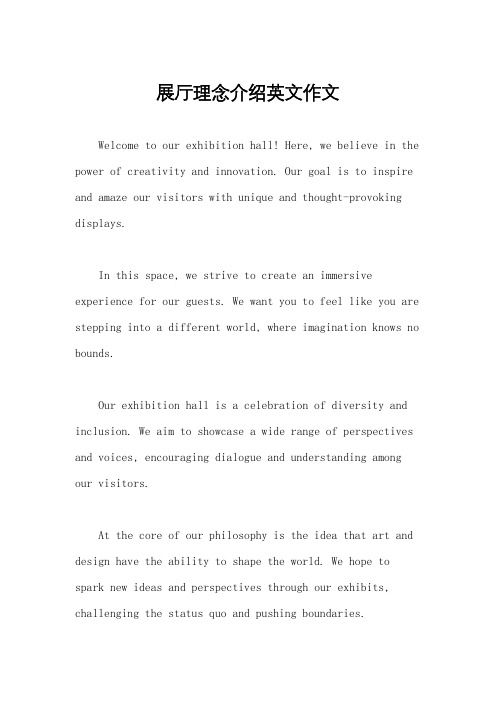 展厅理念介绍英文作文

Welcome to our exhibition hall! Here, we believe in the power of creativity and innovation. Our goal is to inspire and amaze our visitors with unique and thought-provoking displays.

In this space, we strive to create an immersive experience for our guests. We want you to feel like you are stepping into a different world, where imagination knows no bounds.

Our exhibition hall is a celebration of diversity and inclusion. We aim to showcase a wide range of perspectives and voices, encouraging dialogue and understanding among our visitors.

At the core of our philosophy is the idea that art and design have the ability to shape the world. We hope to spark new ideas and perspectives through our exhibits, challenging the status quo and pushing boundaries.